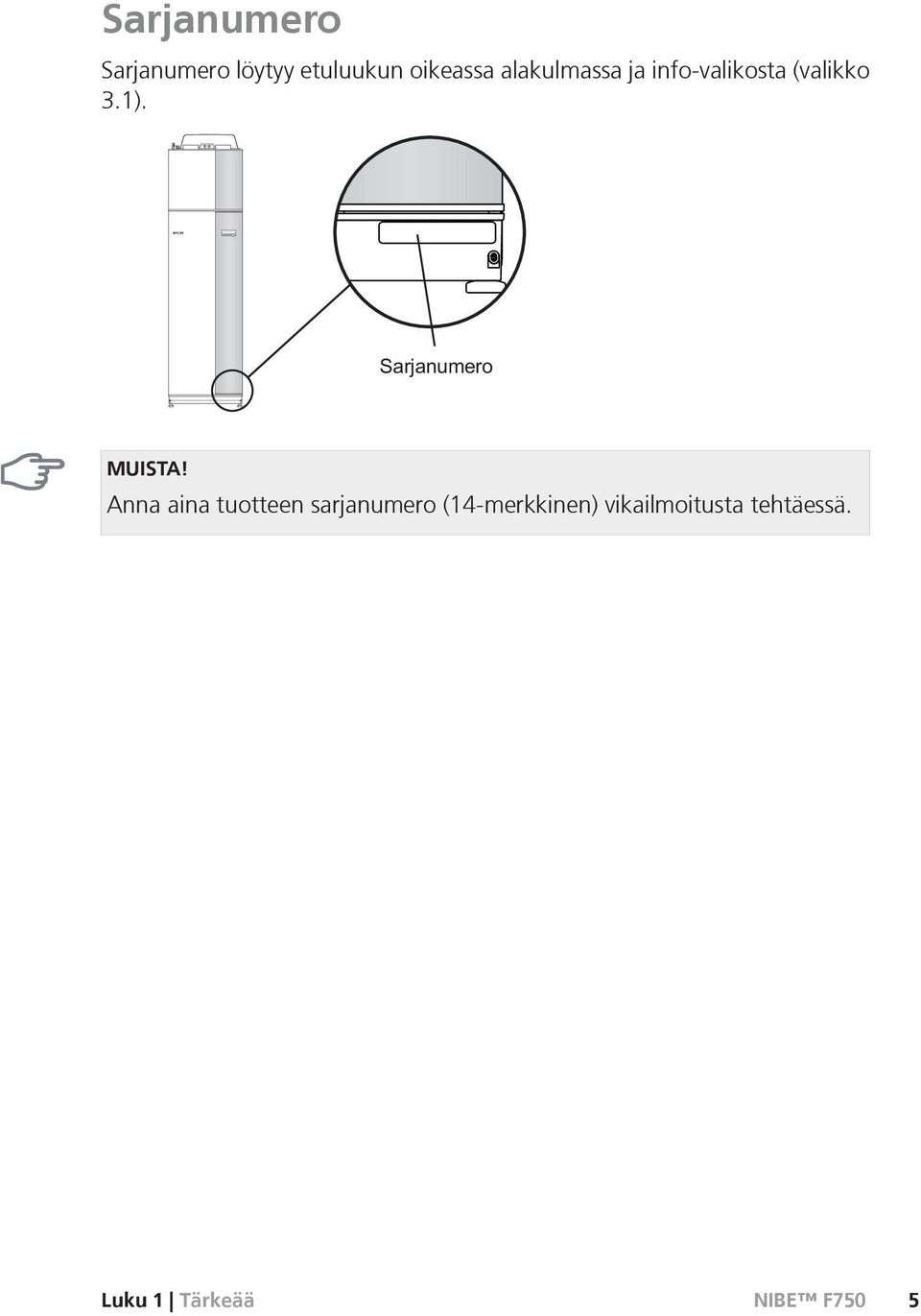 Sarjanumero

Sarjanumero löytyy etuluukun oikeassa alakulmassa ja info-valikosta (valikko 3.1).

Sarjanumero

MUISTA!

Anna aina tuotteen sarjanumero (14-merkkinen) vikailmoitusta tehtäessä.

Luku 1 | Tärkeää NIBE™ F750 5